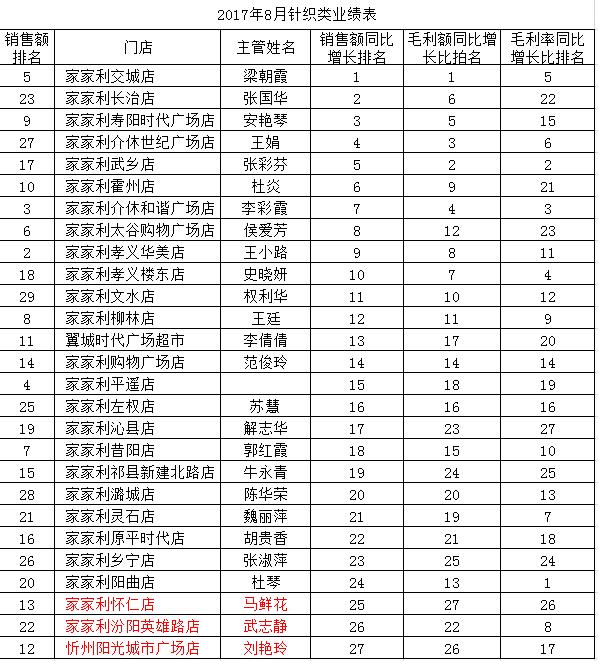 2017年8月针织类业绩表

| 销售额排名 | 门店 | 主管姓名 | 销售额同比增长排名 | 毛利额同比增长比拍名 | 毛利率同比增长比排名 |
|---|---|---|---|---|---|
| 5 | 家家利交城店 | 梁朝霞 | 1 | 1 | 5 |
| 23 | 家家利长治店 | 张国华 | 2 | 6 | 22 |
| 9 | 家家利寿阳时代广场店 | 安艳琴 | 3 | 5 | 15 |
| 27 | 家家利介休世纪广场店 | 王娟 | 4 | 3 | 6 |
| 17 | 家家利武乡店 | 张彩芬 | 5 | 2 | 2 |
| 10 | 家家利霍州店 | 杜炎 | 6 | 9 | 21 |
| 3 | 家家利介休和谐广场店 | 李彩霞 | 7 | 4 | 3 |
| 6 | 家家利太谷购物广场店 | 侯爱芳 | 8 | 12 | 23 |
| 2 | 家家利孝义华美店 | 王小路 | 9 | 8 | 11 |
| 18 | 家家利孝义楼东店 | 史晓妍 | 10 | 7 | 4 |
| 29 | 家家利文水店 | 权利华 | 11 | 10 | 12 |
| 8 | 家家利柳林店 | 王廷 | 12 | 11 | 9 |
| 11 | 翼城时代广场超市 | 李倩倩 | 13 | 17 | 20 |
| 14 | 家家利购物广场店 | 范俊玲 | 14 | 14 | 14 |
| 4 | 家家利平遥店 | | 15 | 18 | 19 |
| 25 | 家家利左权店 | 苏慧 | 16 | 16 | 16 |
| 19 | 家家利沁县店 | 解志华 | 17 | 23 | 27 |
| 7 | 家家利昔阳店 | 郭红霞 | 18 | 15 | 10 |
| 15 | 家家利祁县新建北路店 | 牛永青 | 19 | 24 | 25 |
| 28 | 家家利潞城店 | 陈华荣 | 20 | 20 | 13 |
| 21 | 家家利灵石店 | 魏丽萍 | 21 | 19 | 7 |
| 16 | 家家利原平时代店 | 胡贵香 | 22 | 21 | 18 |
| 26 | 家家利乡宁店 | 张淑萍 | 23 | 25 | 24 |
| 20 | 家家利阳曲店 | 杜琴 | 24 | 13 | 1 |
| 13 | 家家利怀仁店 | 马鲜花 | 25 | 27 | 26 |
| 22 | 家家利汾阳英雄路店 | 武志静 | 26 | 22 | 8 |
| 12 | 忻州阳光城市广场店 | 刘艳玲 | 27 | 26 | 17 |